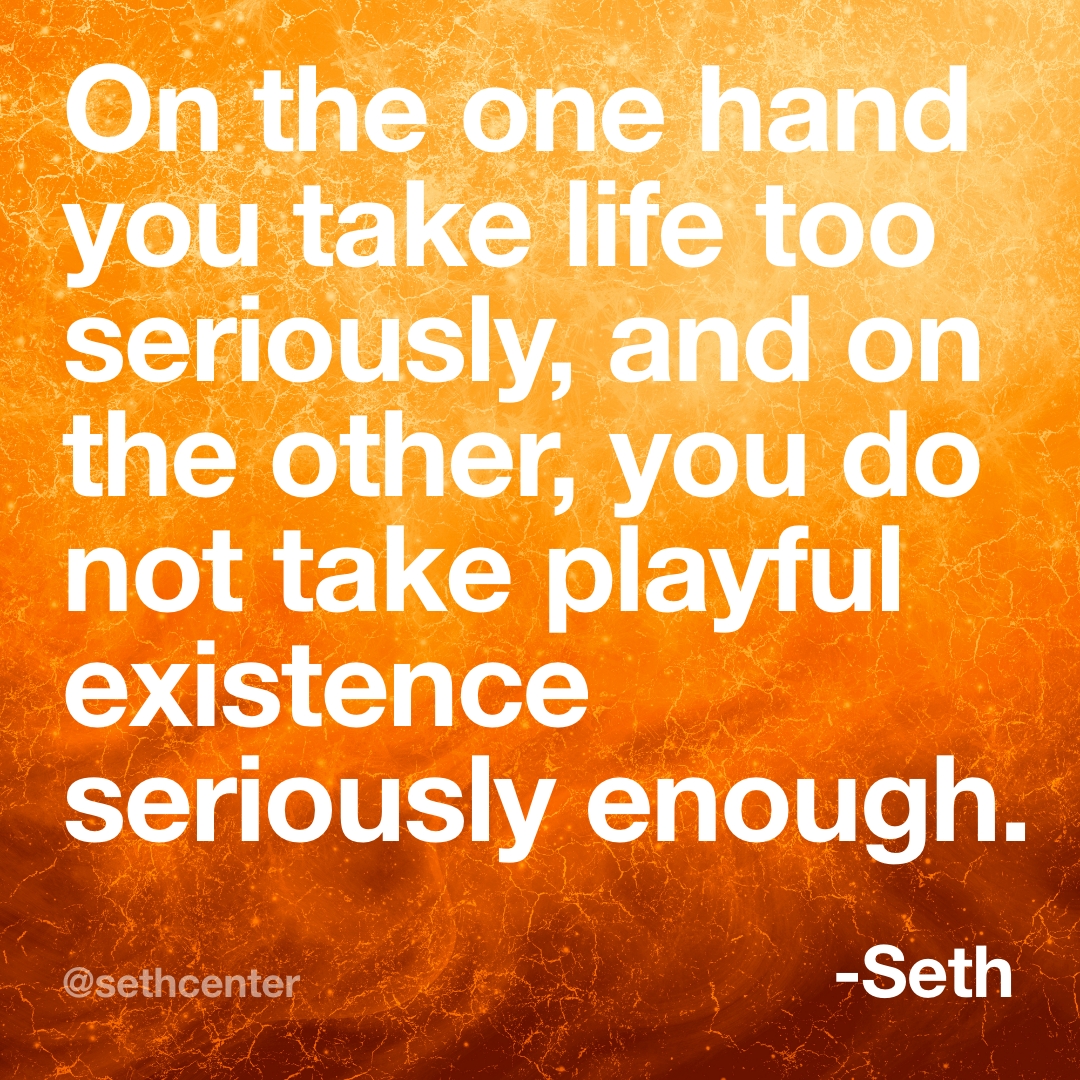 On the one hand you take life too seriously, and on the other, you do not take playful existence seriously enough.

@sethcenter

-Seth